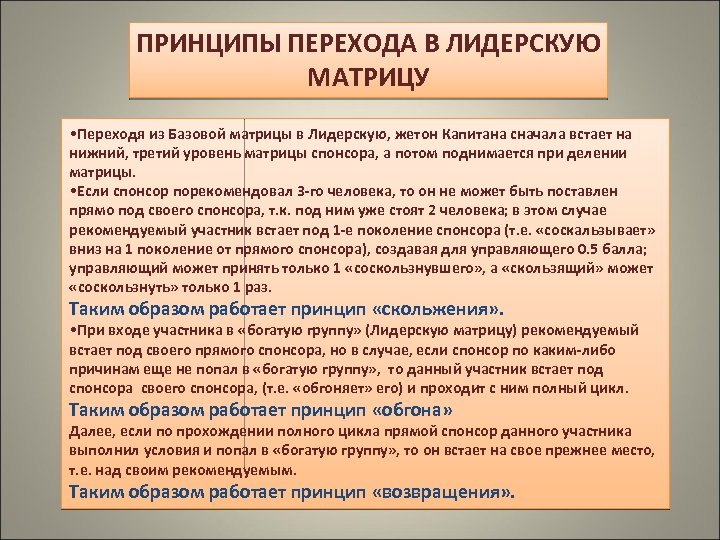 ПРИНЦИПЫ ПЕРЕХОДА В ЛИДЕРСКУЮ МАТРИЦУ

•Переходя из Базовой матрицы в Лидерскую, жетон Капитана сначала встает на нижний, третий уровень матрицы спонсора, а потом поднимается при делении матрицы.
•Если спонсор порекомендовал 3-го человека, то он не может быть поставлен прямо под своего спонсора, т.к. под ним уже стоят 2 человека; в этом случае рекомендуемый участник встает под 1-е поколение спонсора (т.е. «соскальзывает» вниз на 1 поколение от прямого спонсора), создавая для управляющего 0.5 балла; управляющий может принять только 1 «соскользнувшего», а «скользящий» может «соскользнуть» только 1 раз.
Таким образом работает принцип «скольжения».
•При входе участника в «богатую группу» (Лидерскую матрицу) рекомендуемый встает под своего прямого спонсора, но в случае, если спонсор по каким-либо причинам еще не попал в «богатую группу», то данный участник встает под спонсора своего спонсора, (т.е. «обгоняет» его) и проходит с ним полный цикл.
Таким образом работает принцип «обгона»
Далее, если по прохождении полного цикла прямой спонсор данного участника выполнил условия и попал в «богатую группу», то он встает на свое прежнее место, т.е. над своим рекомендуемым.
Таким образом работает принцип «возвращения».